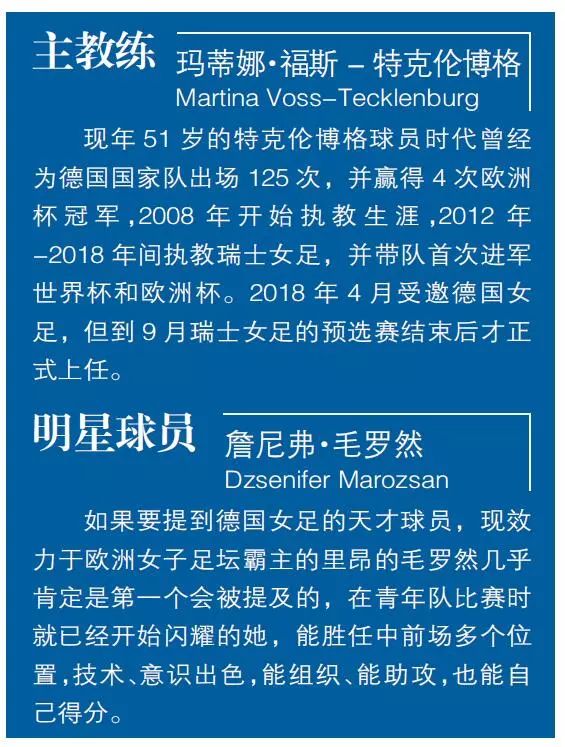 主教练

玛蒂娜·福斯 – 特克伦博格
Martina Voss–Tecklenburg

现年 51 岁的特克伦博格球员时代曾经为德国国家队出场 125 次，并赢得 4 次欧洲杯冠军，2008 年开始执教生涯，2012 年–2018 年间执教瑞士女足，并带队首次进军世界杯和欧洲杯。2018 年 4 月受邀德国女足，但到 9 月瑞士女足的预选赛结束后才正式上任。

明星球员

詹尼弗·毛罗然
Dzsenifer Marozsan

如果要提到德国女足的天才球员，现效力于欧洲女子足坛霸主的里昂的毛罗然几乎肯定是第一个会被提及的，在青年队比赛时就已经开始闪耀的她，能胜任中前场多个位置，技术、意识出色，能组织、能助攻，也能自己得分。